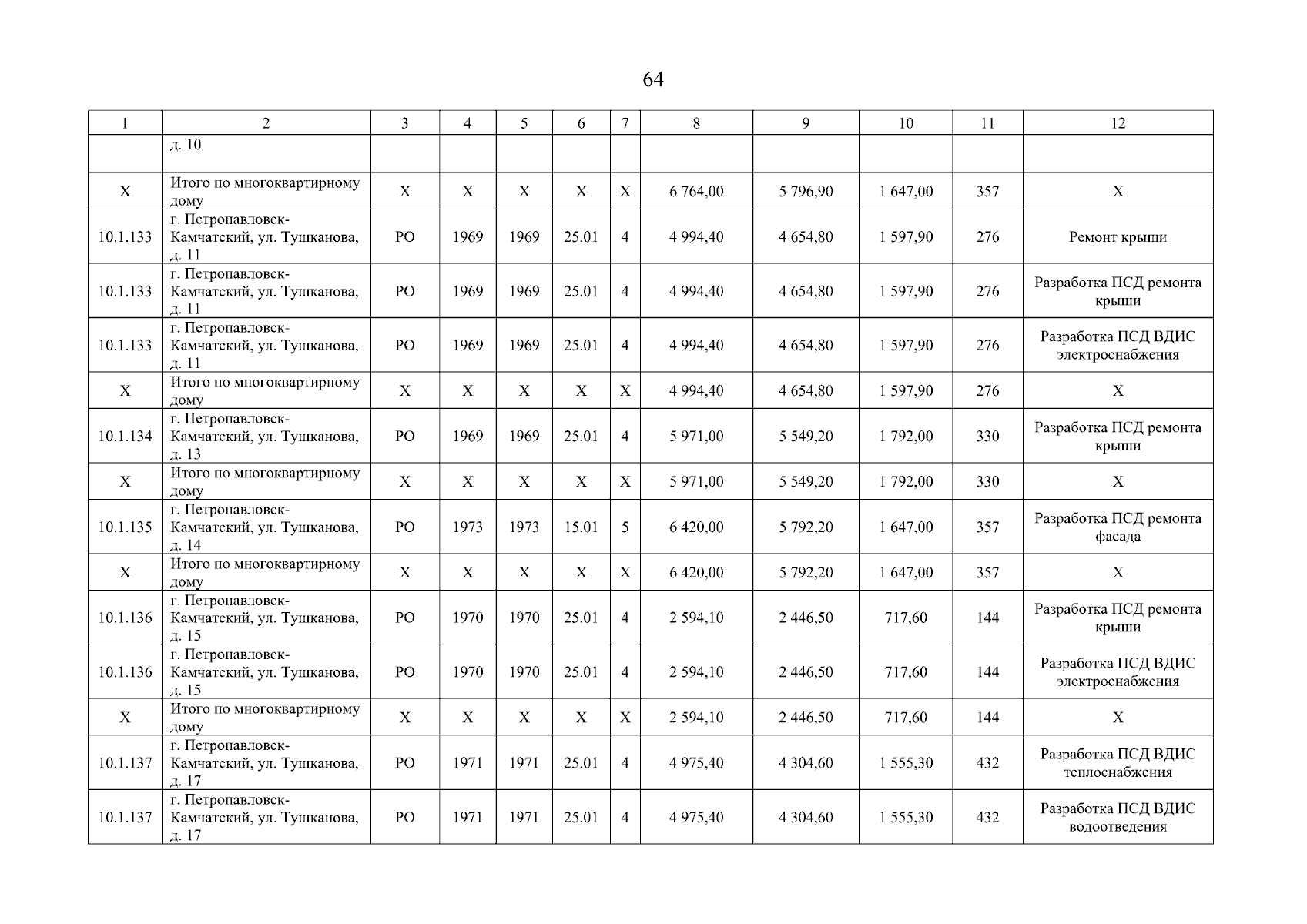 64

| 1 | 2 | 3 | 4 | 5 | 6 | 7 | 8 | 9 | 10 | 11 | 12 |
|---|---|---|---|---|---|---|---|---|---|---|---|
| | д. 10 | | | | | | | | | | |
| Х | Итого по многоквартирному дому | Х | Х | Х | Х | Х | 6 764,00 | 5 796,90 | 1 647,00 | 357 | Х |
| 10.1.133 | г. Петропавловск-Камчатский, ул. Тушканова, д. 11 | РО | 1969 | 1969 | 25.01 | 4 | 4 994,40 | 4 654,80 | 1 597,90 | 276 | Ремонт крыши |
| 10.1.133 | г. Петропавловск-Камчатский, ул. Тушканова, д. 11 | РО | 1969 | 1969 | 25.01 | 4 | 4 994,40 | 4 654,80 | 1 597,90 | 276 | Разработка ПСД ремонта крыши |
| 10.1.133 | г. Петропавловск-Камчатский, ул. Тушканова, д. 11 | РО | 1969 | 1969 | 25.01 | 4 | 4 994,40 | 4 654,80 | 1 597,90 | 276 | Разработка ПСД ВДИС электроснабжения |
| Х | Итого по многоквартирному дому | Х | Х | Х | Х | Х | 4 994,40 | 4 654,80 | 1 597,90 | 276 | Х |
| 10.1.134 | г. Петропавловск-Камчатский, ул. Тушканова, д. 13 | РО | 1969 | 1969 | 25.01 | 4 | 5 971,00 | 5 549,20 | 1 792,00 | 330 | Разработка ПСД ремонта крыши |
| Х | Итого по многоквартирному дому | Х | Х | Х | Х | Х | 5 971,00 | 5 549,20 | 1 792,00 | 330 | Х |
| 10.1.135 | г. Петропавловск-Камчатский, ул. Тушканова, д. 14 | РО | 1973 | 1973 | 15.01 | 5 | 6 420,00 | 5 792,20 | 1 647,00 | 357 | Разработка ПСД ремонта фасада |
| Х | Итого по многоквартирному дому | Х | Х | Х | Х | Х | 6 420,00 | 5 792,20 | 1 647,00 | 357 | Х |
| 10.1.136 | г. Петропавловск-Камчатский, ул. Тушканова, д. 15 | РО | 1970 | 1970 | 25.01 | 4 | 2 594,10 | 2 446,50 | 717,60 | 144 | Разработка ПСД ремонта крыши |
| 10.1.136 | г. Петропавловск-Камчатский, ул. Тушканова, д. 15 | РО | 1970 | 1970 | 25.01 | 4 | 2 594,10 | 2 446,50 | 717,60 | 144 | Разработка ПСД ВДИС электроснабжения |
| Х | Итого по многоквартирному дому | Х | Х | Х | Х | Х | 2 594,10 | 2 446,50 | 717,60 | 144 | Х |
| 10.1.137 | г. Петропавловск-Камчатский, ул. Тушканова, д. 17 | РО | 1971 | 1971 | 25.01 | 4 | 4 975,40 | 4 304,60 | 1 555,30 | 432 | Разработка ПСД ВДИС теплоснабжения |
| 10.1.137 | г. Петропавловск-Камчатский, ул. Тушканова, д. 17 | РО | 1971 | 1971 | 25.01 | 4 | 4 975,40 | 4 304,60 | 1 555,30 | 432 | Разработка ПСД ВДИС водоотведения |